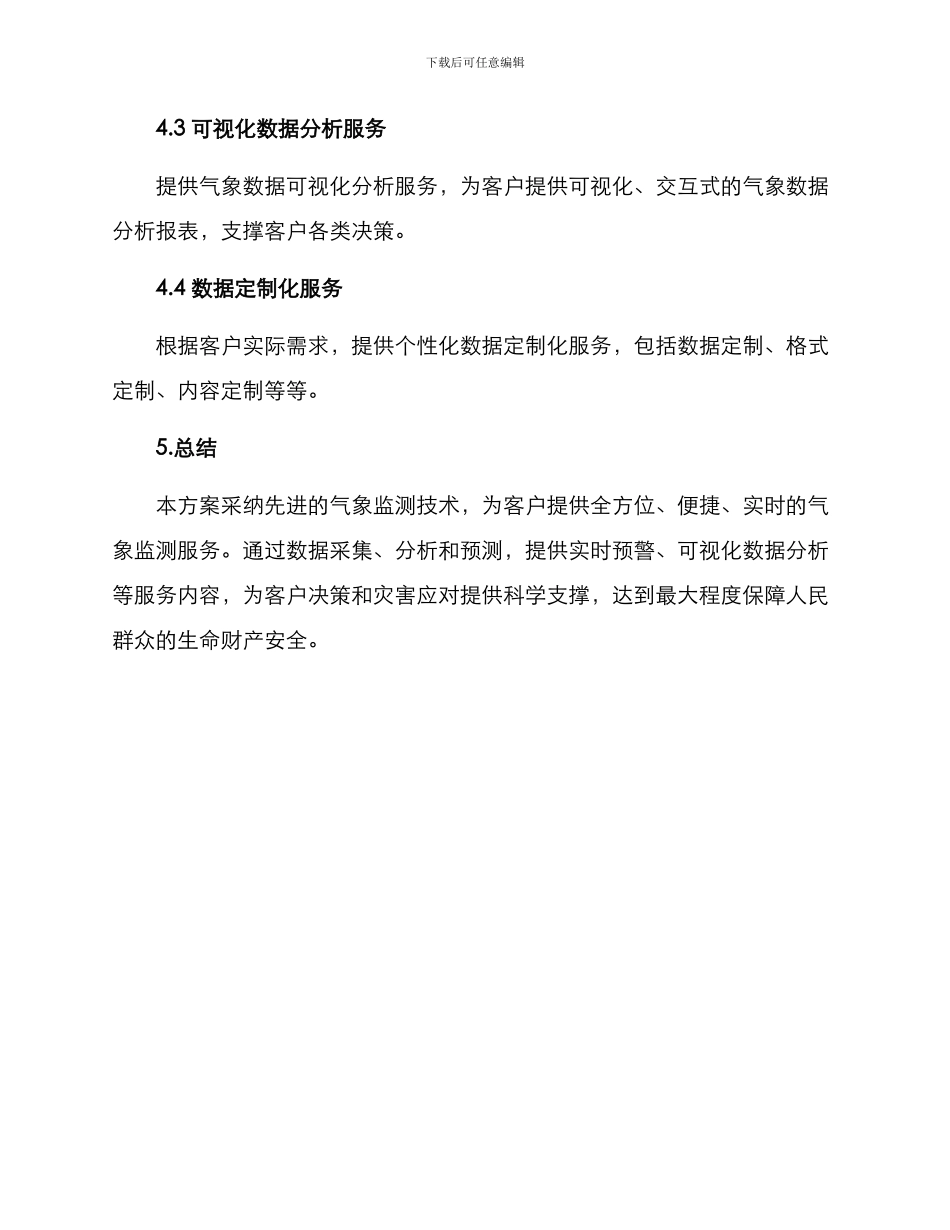 下载后可任意编辑

4.3 可视化数据分析服务

提供气象数据可视化分析服务，为客户提供可视化、交互式的气象数据分析报表，支撑客户各类决策。

4.4 数据定制化服务

根据客户实际需求，提供个性化数据定制化服务，包括数据定制、格式定制、内容定制等等。

5.总结

本方案采纳先进的气象监测技术，为客户提供全方位、便捷、实时的气象监测服务。通过数据采集、分析和预测，提供实时预警、可视化数据分析等服务内容，为客户决策和灾害应对提供科学支撑，达到最大程度保障人民群众的生命财产安全。